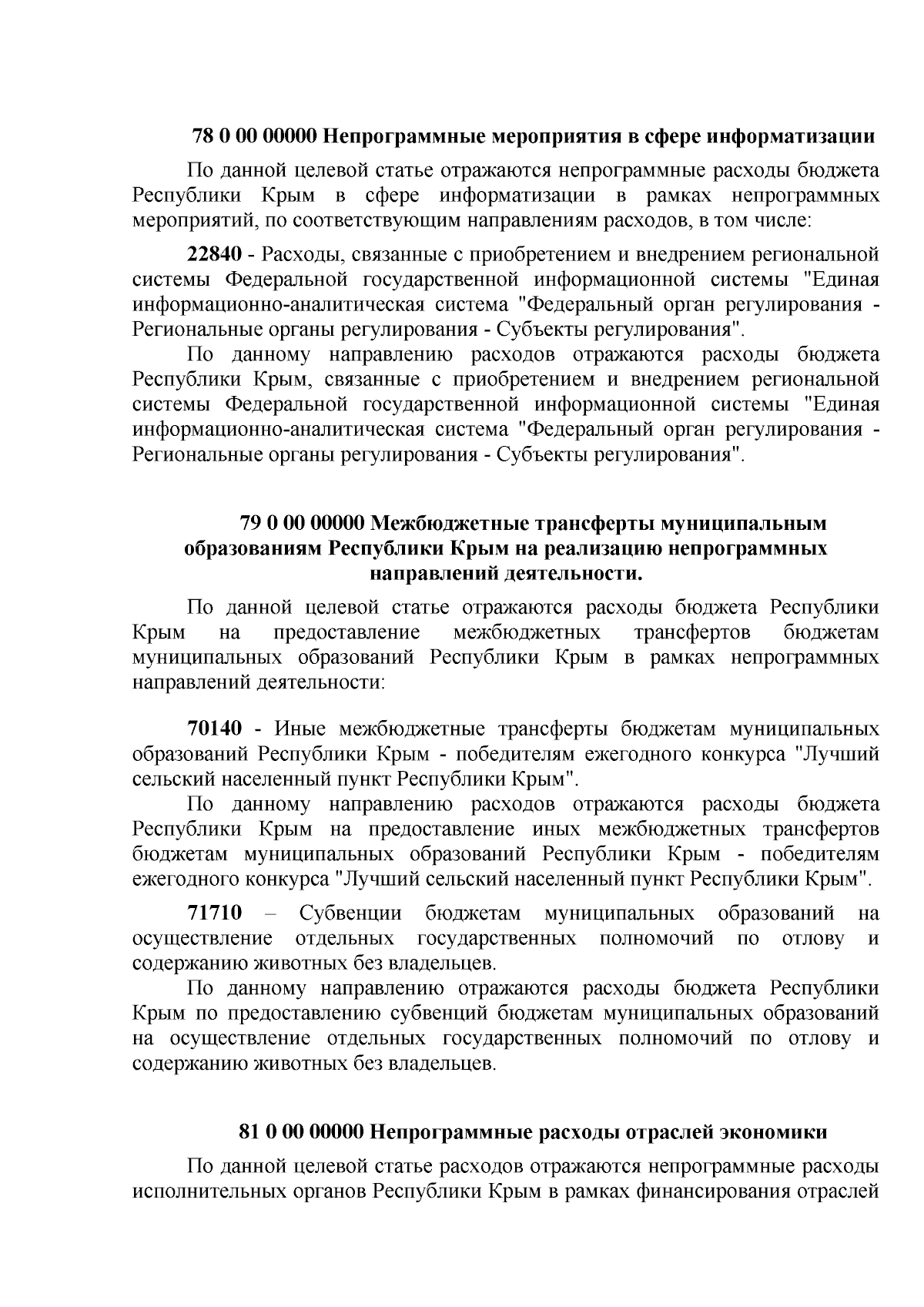 78 0 00 00000 Непрограммные мероприятия в сфере информатизации

По данной целевой статье отражаются непрограммные расходы бюджета Республики Крым в сфере информатизации в рамках непрограммных мероприятий, по соответствующим направлениям расходов, в том числе:

22840 - Расходы, связанные с приобретением и внедрением региональной системы Федеральной государственной информационной системы "Единая информационно-аналитическая система "Федеральный орган регулирования - Региональные органы регулирования - Субъекты регулирования".

По данному направлению расходов отражаются расходы бюджета Республики Крым, связанные с приобретением и внедрением региональной системы Федеральной государственной информационной системы "Единая информационно-аналитическая система "Федеральный орган регулирования - Региональные органы регулирования - Субъекты регулирования".

79 0 00 00000 Межбюджетные трансферты муниципальным образованиям Республики Крым на реализацию непрограммных направлений деятельности.

По данной целевой статье отражаются расходы бюджета Республики Крым на предоставление межбюджетных трансфертов бюджетам муниципальных образований Республики Крым в рамках непрограммных направлений деятельности:

70140 - Иные межбюджетные трансферты бюджетам муниципальных образований Республики Крым - победителям ежегодного конкурса "Лучший сельский населенный пункт Республики Крым".

По данному направлению расходов отражаются расходы бюджета Республики Крым на предоставление иных межбюджетных трансфертов бюджетам муниципальных образований Республики Крым - победителям ежегодного конкурса "Лучший сельский населенный пункт Республики Крым".

71710 – Субвенции бюджетам муниципальных образований на осуществление отдельных государственных полномочий по отлову и содержанию животных без владельцев.

По данному направлению отражаются расходы бюджета Республики Крым по предоставлению субвенций бюджетам муниципальных образований на осуществление отдельных государственных полномочий по отлову и содержанию животных без владельцев.

81 0 00 00000 Непрограммные расходы отраслей экономики

По данной целевой статье расходов отражаются непрограммные расходы исполнительных органов Республики Крым в рамках финансирования отраслей